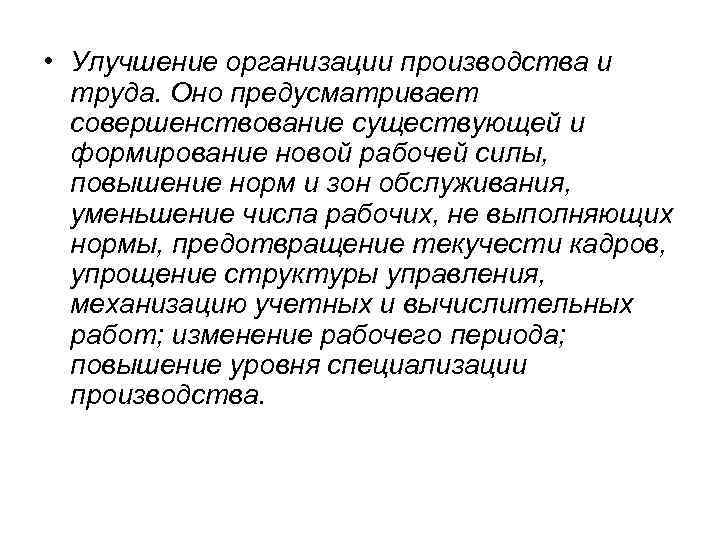 • Улучшение организации производства и труда. Оно предусматривает совершенствование существующей и формирование новой рабочей силы, повышение норм и зон обслуживания, уменьшение числа рабочих, не выполняющих нормы, предотвращение текучести кадров, упрощение структуры управления, механизацию учетных и вычислительных работ; изменение рабочего периода; повышение уровня специализации производства.